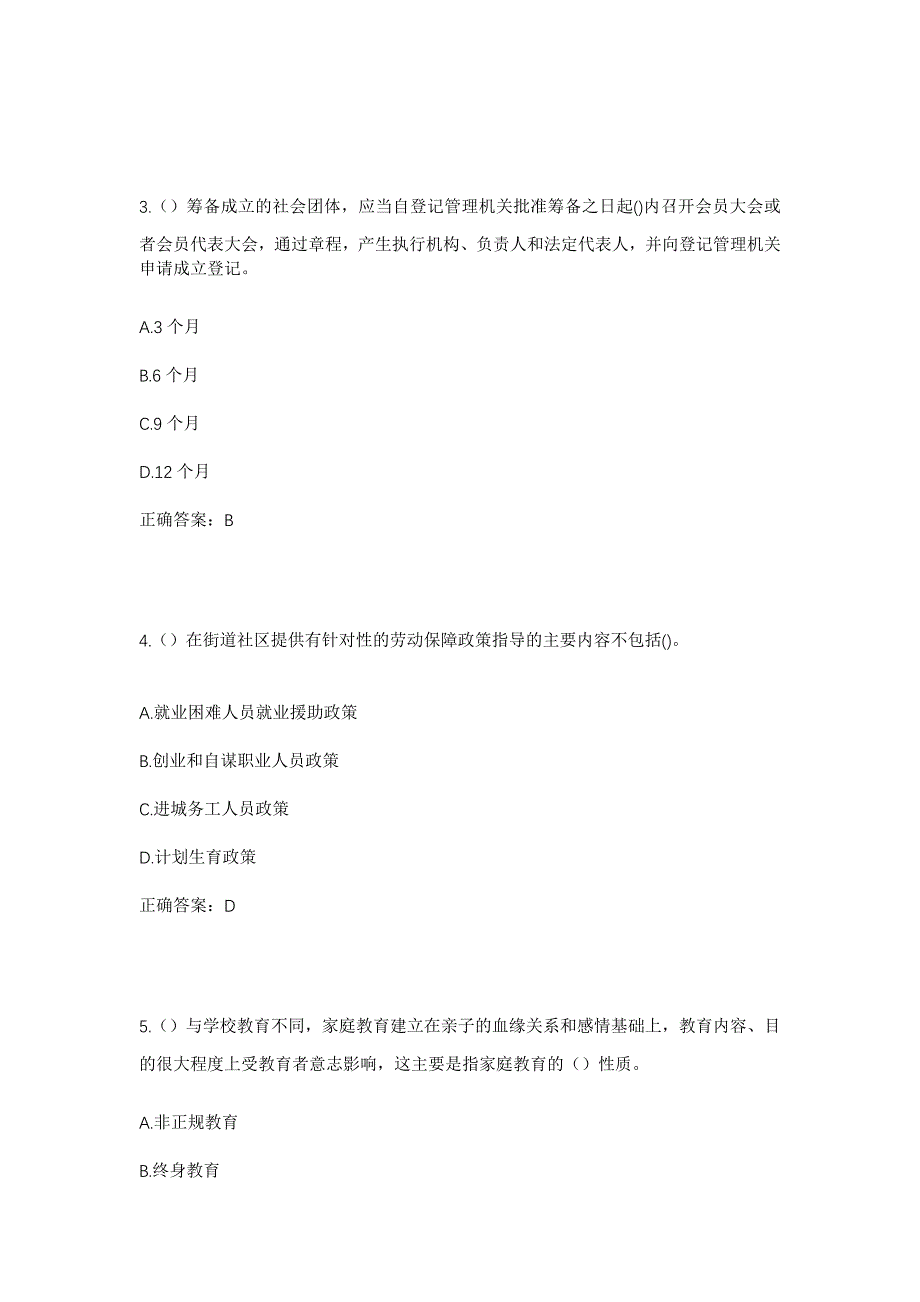 3.（）筹备成立的社会团体，应当自登记管理机关批准筹备之日起()内召开会员大会或者会员代表大会，通过章程，产生执行机构、负责人和法定代表人，并向登记管理机关申请成立登记。

A.3 个月

B.6 个月

C.9 个月

D.12 个月

正确答案：B

4.（）在街道社区提供有针对性的劳动保障政策指导的主要内容不包括()。

A.就业困难人员就业援助政策

B.创业和自谋职业人员政策

C.进城务工人员政策

D.计划生育政策

正确答案：D

5.（）与学校教育不同，家庭教育建立在亲子的血缘关系和感情基础上，教育内容、目的很大程度上受教育者意志影响，这主要是指家庭教育的（）性质。

A.非正规教育

B.终身教育